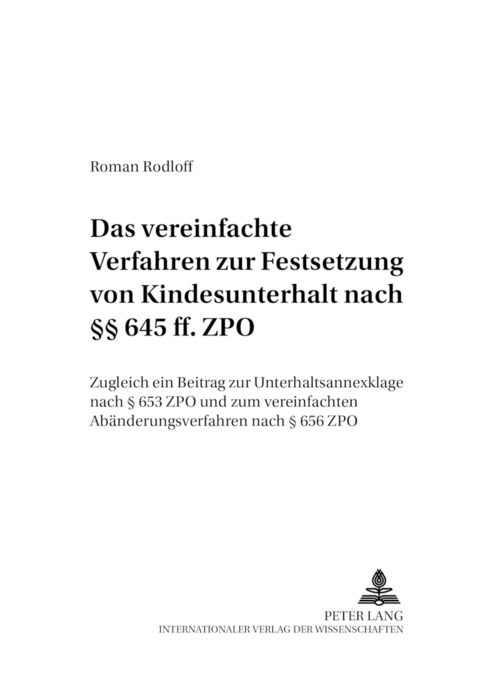 Roman Rodloff

Das vereinfachte Verfahren zur Festsetzung von Kindesunterhalt nach §§ 645 ff. ZPO

Zugleich ein Beitrag zur Unterhaltsannexklage nach § 653 ZPO und zum vereinfachten Abänderungsverfahren nach § 656 ZPO

PETER LANG
INTERNATIONALER VERLAG DER WISSENSCHAFTEN